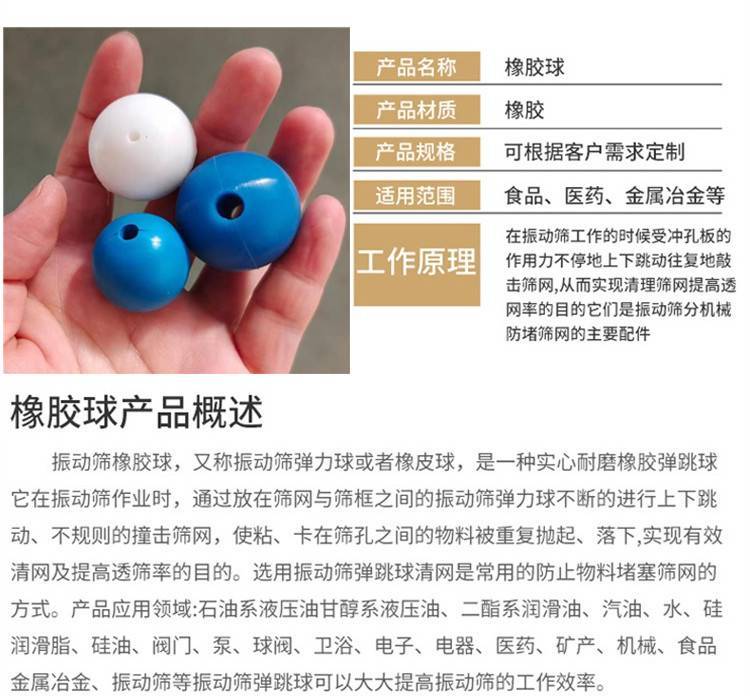 产品名称
橡胶球

产品材质
橡胶

产品规格
可根据客户需求定制

适用范围
食品、医药、金属冶金等

工作原理
在振动筛工作的时候受冲孔板的作用力不停地上下跳动往复地敲击筛网,从而实现清理筛网提高透网率的目的它们是振动筛分机械防堵筛网的主要配件

橡胶球产品概述

振动筛橡胶球，又称振动筛弹力球或者橡皮球，是一种实心耐磨橡胶弹跳球它在振动筛作业时，通过放在筛网与筛框之间的振动筛弹力球不断的进行上下跳动、不规则的撞击筛网，使粘、卡在筛孔之间的物料被重复抛起、落下,实现有效清网及提高透筛率的目的。选用振动筛弹跳球清网是常用的防止物料堵塞筛网的方式。产品应用领域:石油系液压油甘醇系液压油、二酯系润滑油、汽油、水、硅润滑脂、硅油、阀门、泵、球阀、卫浴、电子、电器、医药、矿产、机械、食品金属冶金、振动筛等振动筛弹跳球可以大大提高振动筛的工作效率。